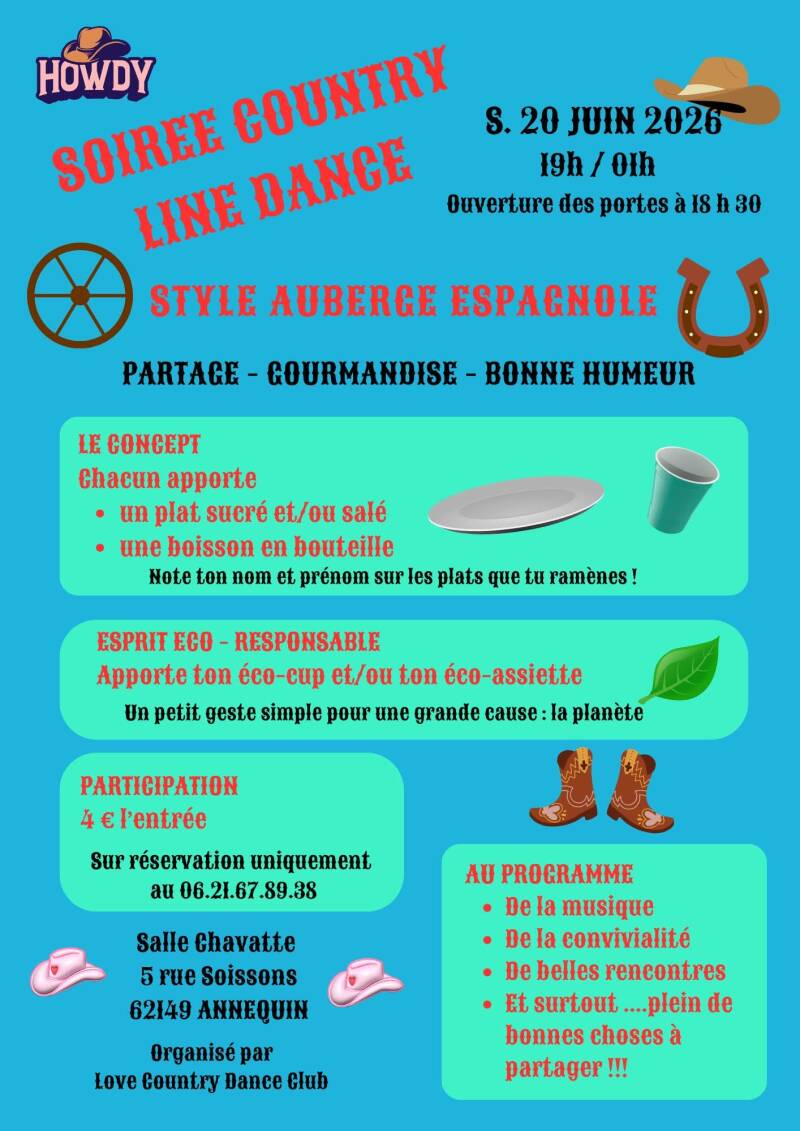 HOWDY

SOIREE COUNTRY LINE DANCE

S. 20 JUIN 2026
19h / 01h
Ouverture des portes à 18 h 30

STYLE AUBERGE ESPAGNOLE

PARTAGE - GOURMANDISE - BONNE HUMEUR

LE CONCEPT
Chacun apporte
• un plat sucré et/ou salé
• une boisson en bouteille
Note ton nom et prénom sur les plats que tu ramènes !

ESPRIT ECO - RESPONSABLE
Apporte ton éco-cup et/ou ton éco-assiette
Un petit geste simple pour une grande cause : la planète

PARTICIPATION
4 € l'entrée
Sur réservation uniquement
au 06.21.67.89.38

Salle Chavatte
5 rue Soissons
62149 ANNEQUIN

Organisé par
Love Country Dance Club

AU PROGRAMME
• De la musique
• De la convivialité
• De belles rencontres
• Et surtout ....plein de bonnes choses à partager !!!